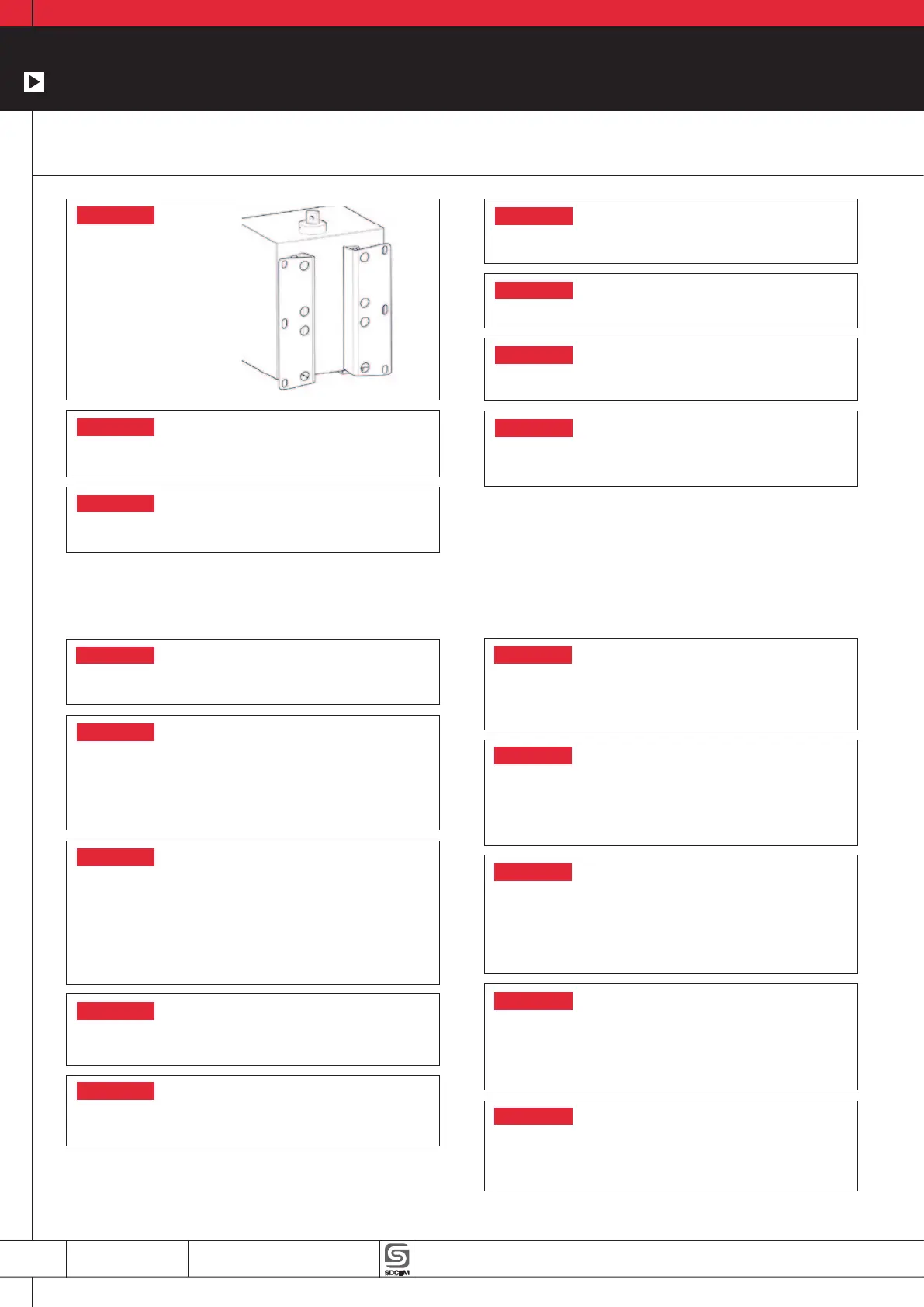 SDCEM